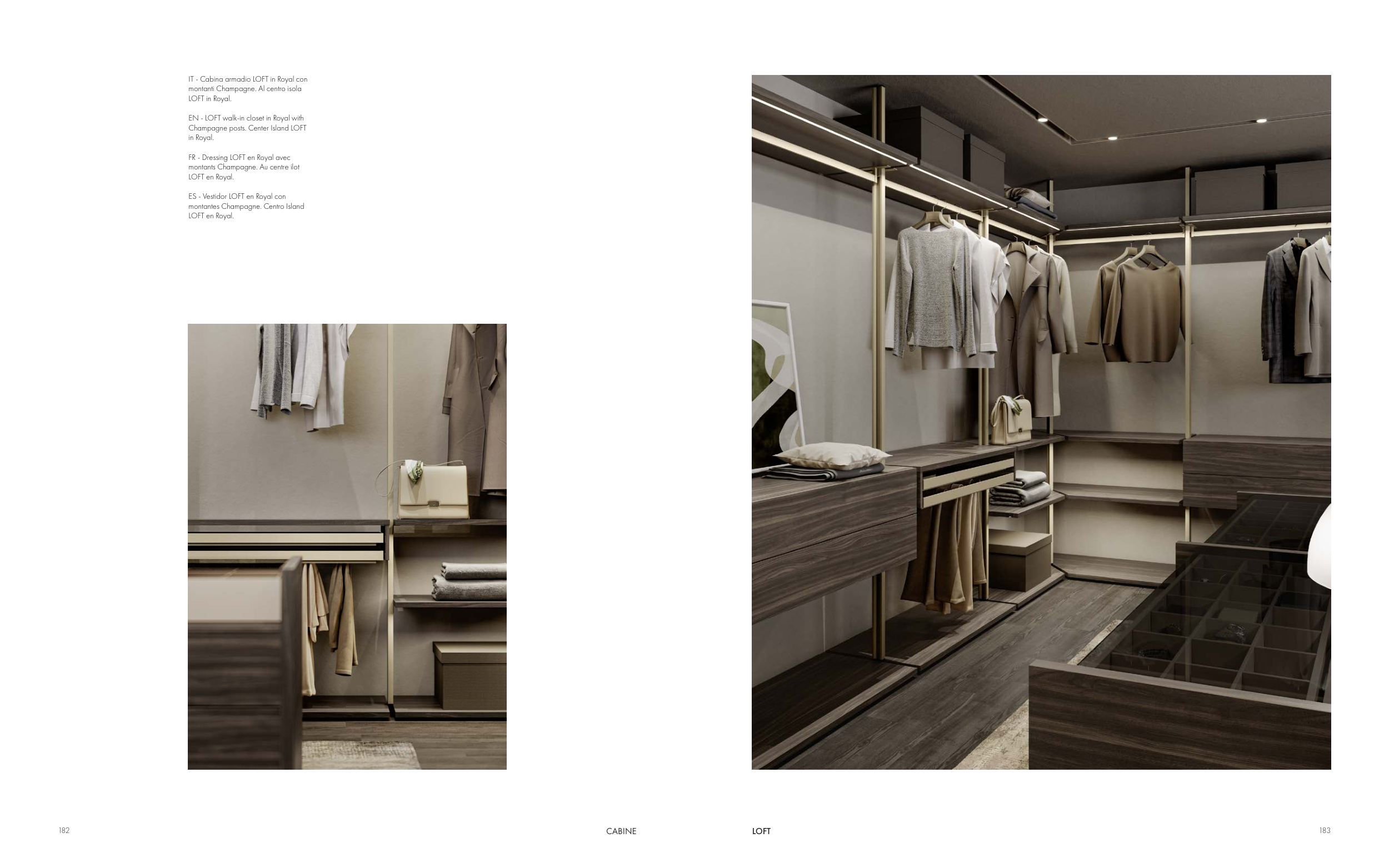 IT - Cabina armadio LOFT in Royal con montanti Champagne. Al centro isola LOFT in Royal.

EN - LOFT walk-in closet in Royal with Champagne posts. Center Island LOFT in Royal.

FR - Dressing LOFT en Royal avec montants Champagne. Au centre ilot LOFT en Royal.

ES - Vestidor LOFT en Royal con montantes Champagne. Centro Island LOFT en Royal.

182

CABINE

LOFT

183